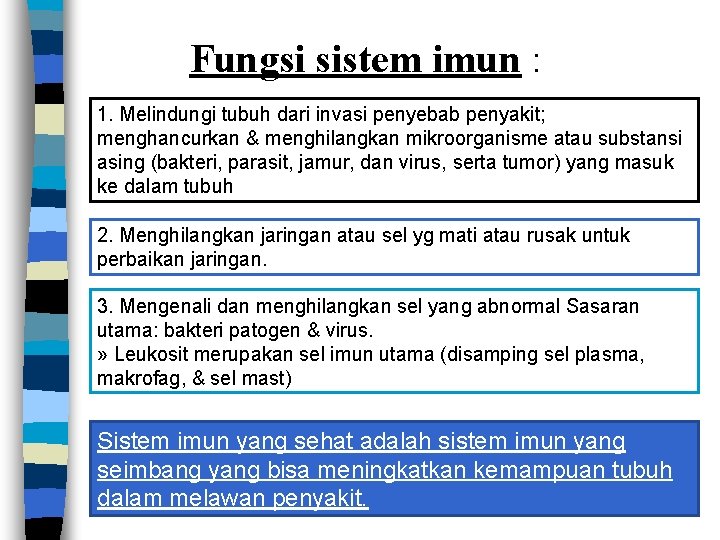 Fungsi sistem imun :

1. Melindungi tubuh dari invasi penyebab penyakit; menghancurkan & menghilangkan mikroorganisme atau substansi asing (bakteri, parasit, jamur, dan virus, serta tumor) yang masuk ke dalam tubuh

2. Menghilangkan jaringan atau sel yg mati atau rusak untuk perbaikan jaringan.

3. Mengenali dan menghilangkan sel yang abnormal Sasaran utama: bakteri patogen & virus.
» Leukosit merupakan sel imun utama (disamping sel plasma, makrofag, & sel mast)

Sistem imun yang sehat adalah sistem imun yang seimbang yang bisa meningkatkan kemampuan tubuh dalam melawan penyakit.